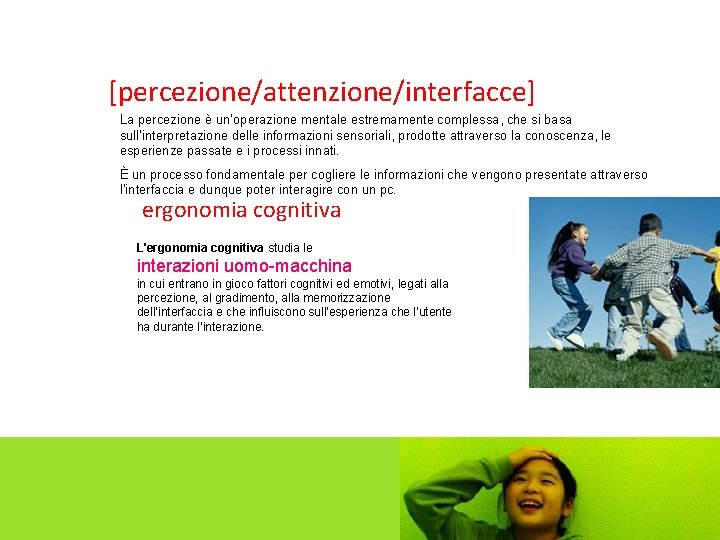 [percezione/attenzione/interfacce]

La percezione è un'operazione mentale estremamente complessa, che si basa sull'interpretazione delle informazioni sensoriali, prodotte attraverso la conoscenza, le esperienze passate e i processi innati.

È un processo fondamentale per cogliere le informazioni che vengono presentate attraverso l'interfaccia e dunque poter interagire con un pc.

ergonomia cognitiva

L'ergonomia cognitiva studia le interazioni uomo-macchina in cui entrano in gioco fattori cognitivi ed emotivi, legati alla percezione, al gradimento, alla memorizzazione dell'interfaccia e che influiscono sull'esperienza che l'utente ha durante l'interazione.